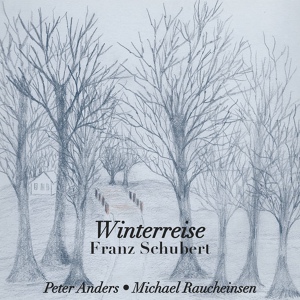 Winterreise
Franz Schubert

Peter Anders • Michael Raucheinsen